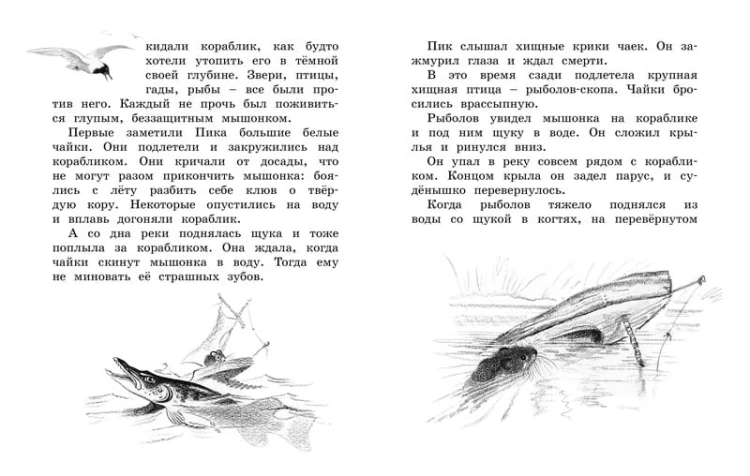 кидали кораблик, как будто хотели утопить его в тёмной своей глубине. Звери, птицы, гады, рыбы – все были против него. Каждый не прочь был поживиться глупым, беззащитным мышонком.

Первые заметили Пика большие белые чайки. Они подлетели и закружились над корабликом. Они кричали от досады, что не могут разом прикончить мышонка: боялись с лёту разбить себе клюв о твёрдую кору. Некоторые опустились на воду и вплавь догоняли кораблик.

А со дна реки поднялась щука и тоже поплыла за корабликом. Она ждала, когда чайки скинут мышонка в воду. Тогда ему не миновать её страшных зубов.

Пик слышал хищные крики чаек. Он зажмурил глаза и ждал смерти.

В это время сзади подлетела крупная хищная птица – рыболов-скопа. Чайки бросились врассыпную.

Рыболов увидел мышонка на кораблике и под ним щуку в воде. Он сложил крылья и ринулся вниз.

Он упал в реку совсем рядом с корабликом. Концом крыла он задел парус, и судёнышко перевернулось.

Когда рыболов тяжело поднялся из воды со щукой в когтях, на перевёрнутом